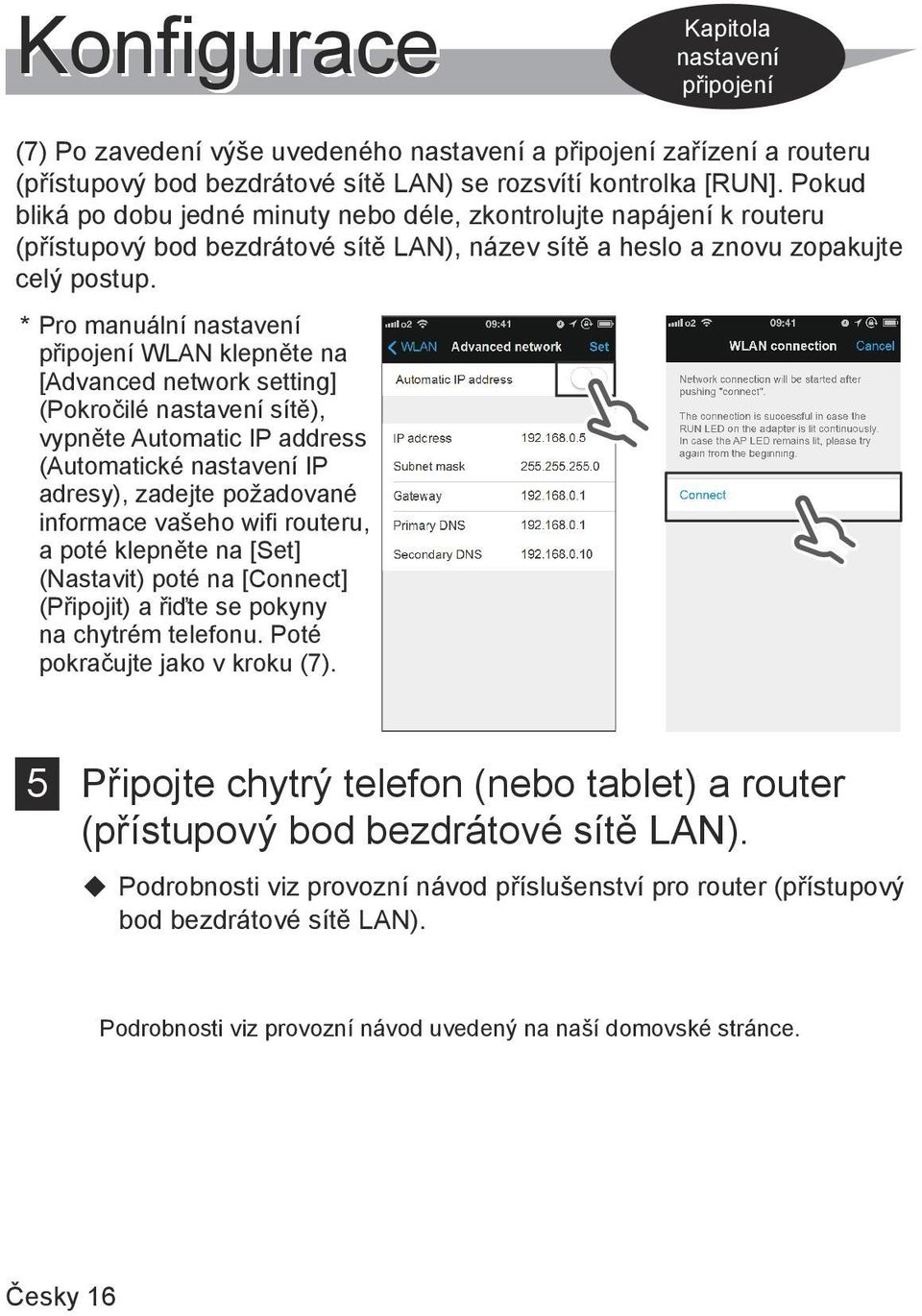 Konfigurace

Kapitola nastavení připojení

(7) Po zavedení výše uvedeného nastavení a připojení zařízení a routeru (přístupový bod bezdrátové sítě LAN) se rozsvítí kontrolka [RUN]. Pokud bliká po dobu jedné minuty nebo déle, zkontrolujte napájení k routeru (přístupový bod bezdrátové sítě LAN), název sítě a heslo a znovu zopakujte celý postup.

* Pro manuální nastavení připojení WLAN klepněte na [Advanced network setting] (Pokročilé nastavení sítě), vypněte Automatic IP address (Automatické nastavení IP adresy), zadejte požadované informace vašeho wifi routeru, a poté klepněte na [Set] (Nastavit) poté na [Connect] (Připojit) a řiďte se pokyny na chytrém telefonu. Poté pokračujte jako v kroku (7).

o2 09:41
WLAN Advanced network Set
Automatic IP address
IP address 192.168.0.5
Subnet mask 255.255.255.0
Gateway 192.168.0.1
Primary DNS 192.168.0.1
Secondary DNS 192.168.0.10

o2 09:41
WLAN connection Cancel
Network connection will be started after pushing "connect".
The connection is successful in case the RUN LED on the adapter is lit continuously. In case the AP LED remains lit, please try again from the beginning.
Connect

5 Připojte chytrý telefon (nebo tablet) a router (přístupový bod bezdrátové sítě LAN).

◆ Podrobnosti viz provozní návod příslušenství pro router (přístupový bod bezdrátové sítě LAN).

Podrobnosti viz provozní návod uvedený na naší domovské stránce.

Česky 16